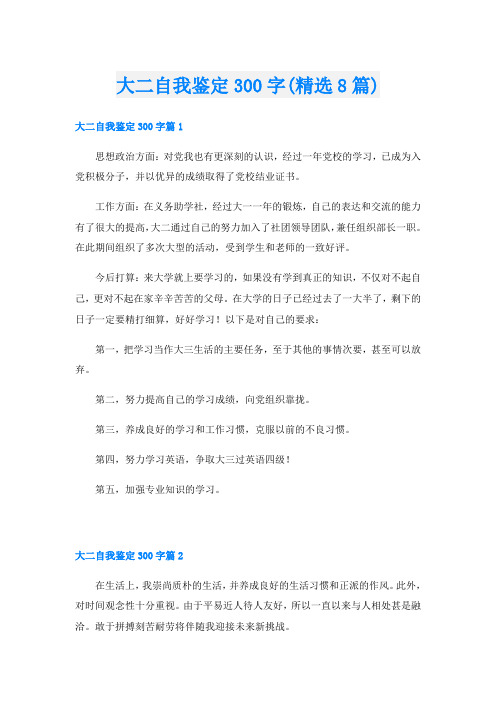 大二自我鉴定300字(精选8篇)

大二自我鉴定300字篇1

思想政治方面：对党我也有更深刻的认识，经过一年党校的学习，已成为入党积极分子，并以优异的成绩取得了党校结业证书。

工作方面：在义务助学社，经过大一一年的锻炼，自己的表达和交流的能力有了很大的提高，大二通过自己的努力加入了社团领导团队，兼任组织部长一职。在此期间组织了多次大型的活动，受到学生和老师的一致好评。

今后打算：来大学就上要学习的，如果没有学到真正的知识，不仅对不起自己，更对不起在家辛辛苦苦的父母。在大学的日子已经过去了一大半了，剩下的日子一定要精打细算，好好学习！以下是对自己的要求：

第一，把学习当作大三生活的主要任务，至于其他的事情次要，甚至可以放弃。

第二，努力提高自己的学习成绩，向党组织靠拢。

第三，养成良好的学习和工作习惯，克服以前的不良习惯。

第四，努力学习英语，争取大三过英语四级！

第五，加强专业知识的学习。

大二自我鉴定300字篇2

在生活上，我崇尚质朴的生活，并养成良好的生活习惯和正派的作风。此外，对时间观念性十分重视。由于平易近人待人友好，所以一直以来与人相处甚是融洽。敢于拼搏刻苦耐劳将伴随我迎接未来新挑战。